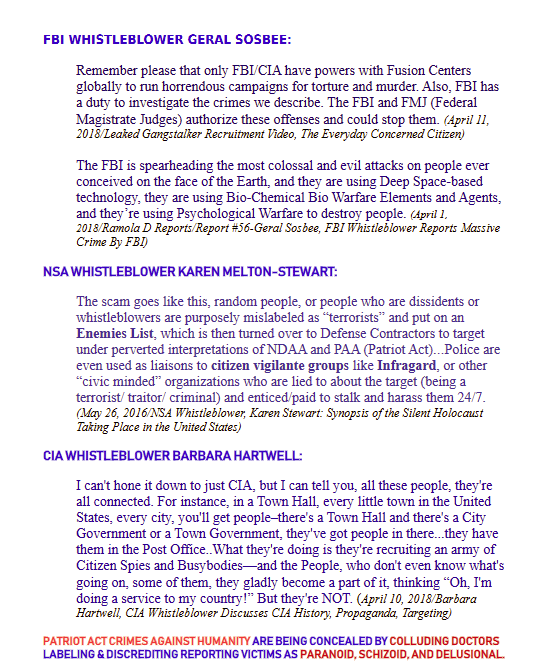 FBI WHISTLEBLOWER GERAL SOSBEE:

Remember please that only FBI/CIA have powers with Fusion Centers globally to run horrendous campaigns for torture and murder. Also, FBI has a duty to investigate the crimes we describe. The FBI and FMJ (Federal Magistrate Judges) authorize these offenses and could stop them. (April 11, 2018/Leaked Gangstalker Recruitment Video, The Everyday Concerned Citizen)

The FBI is spearheading the most colossal and evil attacks on people ever conceived on the face of the Earth, and they are using Deep Space-based technology, they are using Bio-Chemical Bio Warfare Elements and Agents, and they're using Psychological Warfare to destroy people. (April 1, 2018/Ramola D Reports/Report #56-Geral Sosbee, FBI Whistleblower Reports Massive Crime By FBI)

NSA WHISTLEBLOWER KAREN MELTON-STEWART:

The scam goes like this, random people, or people who are dissidents or whistleblowers are purposely mislabeled as "terrorists" and put on an Enemies List, which is then turned over to Defense Contractors to target under perverted interpretations of NDAA and PAA (Patriot Act)...Police are even used as liaisons to citizen vigilante groups like Infragard, or other "civic minded" organizations who are lied to about the target (being a terrorist/ traitor/ criminal) and enticed/paid to stalk and harass them 24/7. (May 26, 2016/NSA Whistleblower, Karen Stewart: Synopsis of the Silent Holocaust Taking Place in the United States)

CIA WHISTLEBLOWER BARBARA HARTWELL:

I can't hone it down to just CIA, but I can tell you, all these people, they're all connected. For instance, in a Town Hall, every little town in the United States, every city, you'll get people–there's a Town Hall and there's a City Government or a Town Government, they've got people in there...they have them in the Post Office..What they're doing is they're recruiting an army of Citizen Spies and Busybodies—and the People, who don't even know what's going on, some of them, they gladly become a part of it, thinking "Oh, I'm doing a service to my country!" But they're NOT. (April 10, 2018/Barbara Hartwell, CIA Whistleblower Discusses CIA History, Propaganda, Targeting)

PATRIOT ACT CRIMES AGAINST HUMANITY ARE BEING CONCEALED BY COLLUDING DOCTORS LABELING & DISCREDITING REPORTING VICTIMS AS PARANOID, SCHIZOID, AND DELUSIONAL.